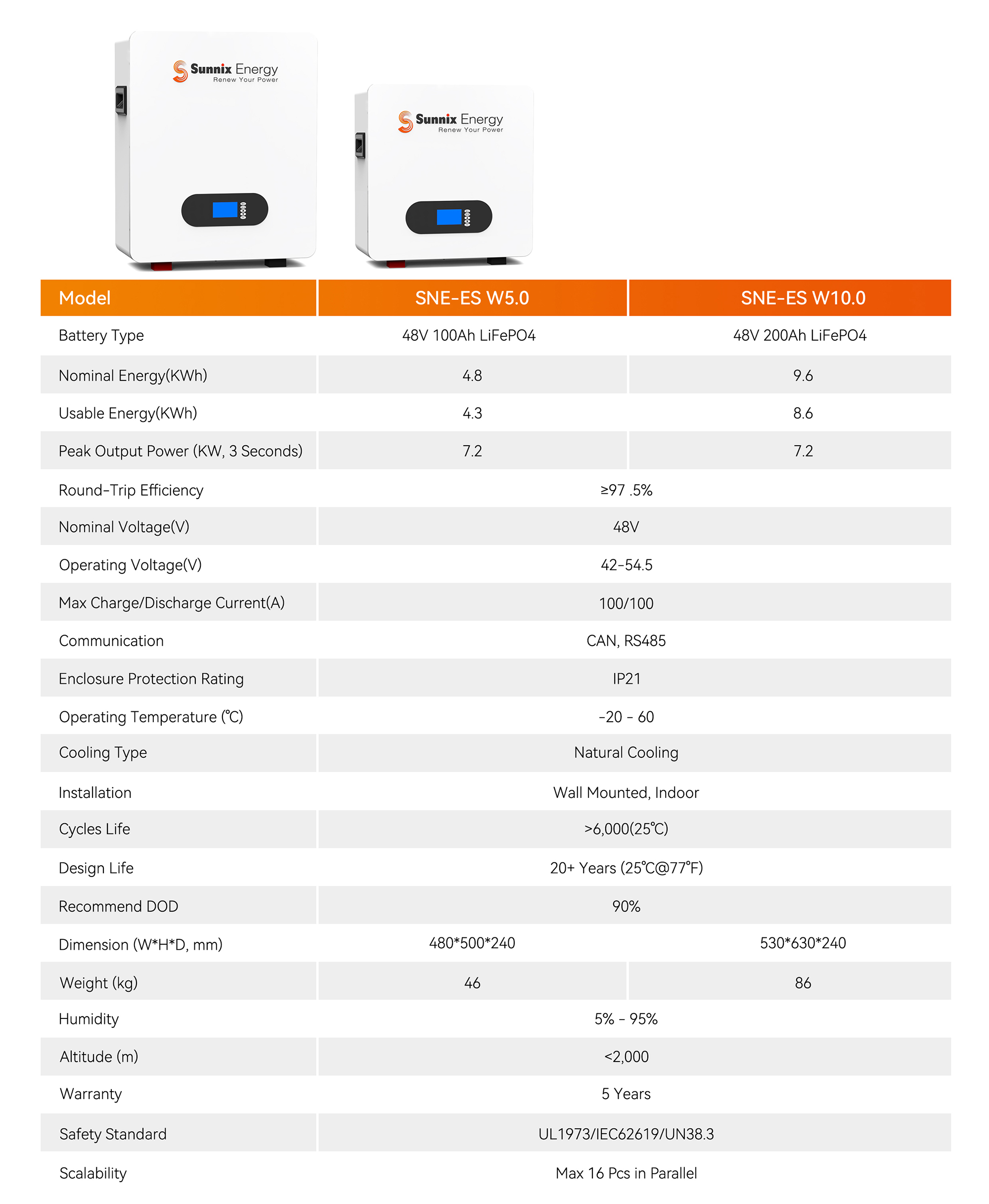 Sunnix Energy
Renew Your Power

Sunnix Energy
Renew Your Power

| Model | SNE-ES W5.0 | SNE-ES W10.0 |
|---|---|---|
| Battery Type | 48V 100Ah LiFePO4 | 48V 200Ah LiFePO4 |
| Nominal Energy(KWh) | 4.8 | 9.6 |
| Usable Energy(KWh) | 4.3 | 8.6 |
| Peak Output Power (KW, 3 Seconds) | 7.2 | 7.2 |
| Round-Trip Efficiency | ≥97 .5% | |
| Nominal Voltage(V) | 48V | |
| Operating Voltage(V) | 42-54.5 | |
| Max Charge/Discharge Current(A) | 100/100 | |
| Communication | CAN, RS485 | |
| Enclosure Protection Rating | IP21 | |
| Operating Temperature (℃) | -20 - 60 | |
| Cooling Type | Natural Cooling | |
| Installation | Wall Mounted, Indoor | |
| Cycles Life | >6,000(25℃) | |
| Design Life | 20+ Years (25℃@77℉) | |
| Recommend DOD | 90% | |
| Dimension (W*H*D, mm) | 480*500*240 | 530*630*240 |
| Weight (kg) | 46 | 86 |
| Humidity | 5% - 95% | |
| Altitude (m) | <2,000 | |
| Warranty | 5 Years | |
| Safety Standard | UL1973/IEC62619/UN38.3 | |
| Scalability | Max 16 Pcs in Parallel | |